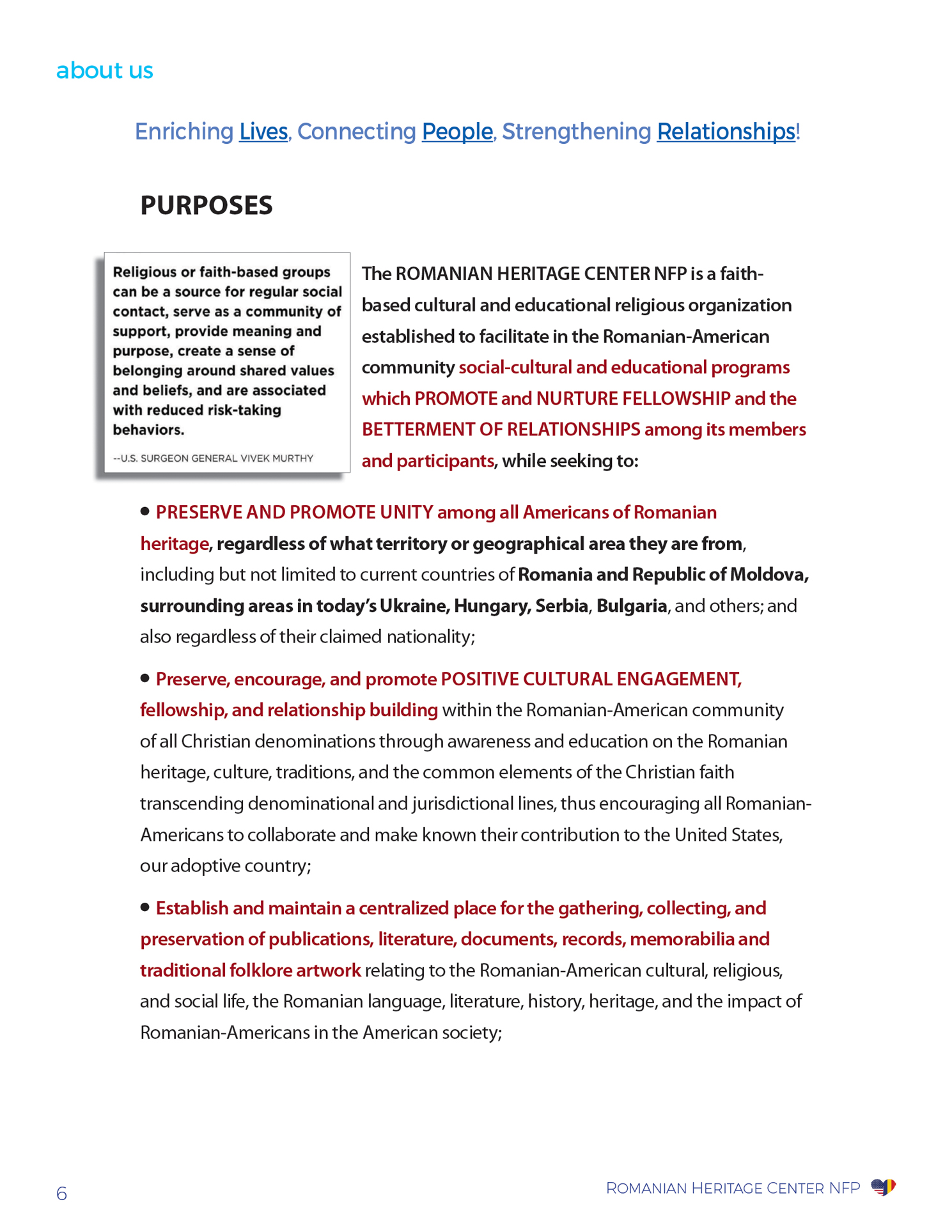 about us

Enriching Lives, Connecting People, Strengthening Relationships!

PURPOSES

Religious or faith-based groups can be a source for regular social contact, serve as a community of support, provide meaning and purpose, create a sense of belonging around shared values and beliefs, and are associated with reduced risk-taking behaviors.

--U.S. SURGEON GENERAL VIVEK MURTHY

The ROMANIAN HERITAGE CENTER NFP is a faith-based cultural and educational religious organization established to facilitate in the Romanian-American community social-cultural and educational programs which PROMOTE and NURTURE FELLOWSHIP and the BETTERMENT OF RELATIONSHIPS among its members and participants, while seeking to:

• PRESERVE AND PROMOTE UNITY among all Americans of Romanian heritage, regardless of what territory or geographical area they are from, including but not limited to current countries of Romania and Republic of Moldova, surrounding areas in today's Ukraine, Hungary, Serbia, Bulgaria, and others; and also regardless of their claimed nationality;

• Preserve, encourage, and promote POSITIVE CULTURAL ENGAGEMENT, fellowship, and relationship building within the Romanian-American community of all Christian denominations through awareness and education on the Romanian heritage, culture, traditions, and the common elements of the Christian faith transcending denominational and jurisdictional lines, thus encouraging all Romanian-Americans to collaborate and make known their contribution to the United States, our adoptive country;

• Establish and maintain a centralized place for the gathering, collecting, and preservation of publications, literature, documents, records, memorabilia and traditional folklore artwork relating to the Romanian-American cultural, religious, and social life, the Romanian language, literature, history, heritage, and the impact of Romanian-Americans in the American society;

6

ROMANIAN HERITAGE CENTER NFP